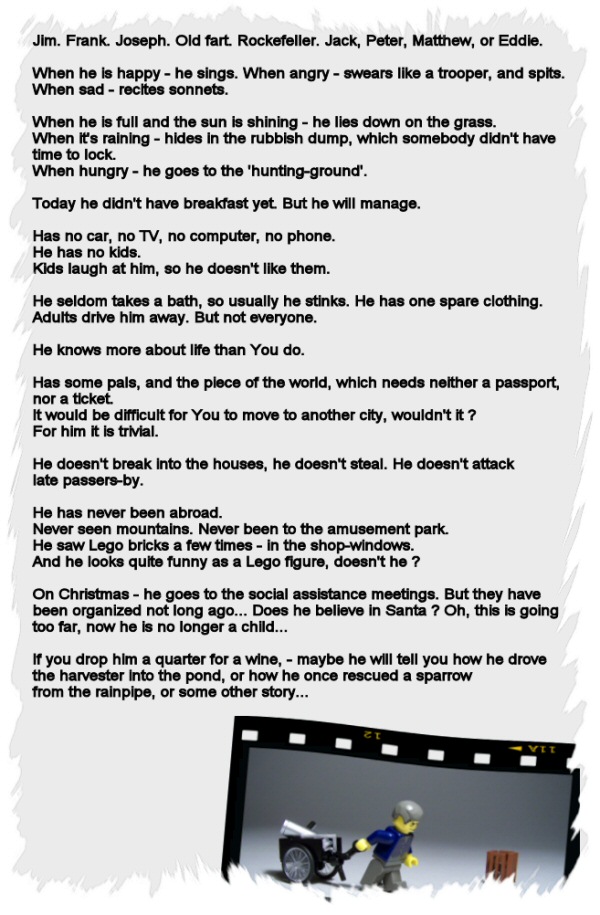 Jim. Frank. Joseph. Old fart. Rockefeller. Jack, Peter, Matthew, or Eddie.

When he is happy - he sings. When angry - swears like a trooper, and spits. When sad - recites sonnets.

When he is full and the sun is shining - he lies down on the grass.
When it's raining - hides in the rubbish dump, which somebody didn't have time to lock.
When hungry - he goes to the 'hunting-ground'.

Today he didn't have breakfast yet. But he will manage.

Has no car, no TV, no computer, no phone.
He has no kids.
Kids laugh at him, so he doesn't like them.

He seldom takes a bath, so usually he stinks. He has one spare clothing.
Adults drive him away. But not everyone.

He knows more about life than You do.

Has some pals, and the piece of the world, which needs neither a passport, nor a ticket.
It would be difficult for You to move to another city, wouldn't it ?
For him it is trivial.

He doesn't break into the houses, he doesn't steal. He doesn't attack late passers-by.

He has never been abroad.
Never seen mountains. Never been to the amusement park.
He saw Lego bricks a few times - in the shop-windows.
And he looks quite funny as a Lego figure, doesn't he ?

On Christmas - he goes to the social assistance meetings. But they have been organized not long ago... Does he believe in Santa ? Oh, this is going too far, now he is no longer a child...

If you drop him a quarter for a wine, - maybe he will tell you how he drove the harvester into the pond, or how he once rescued a sparrow from the rainpipe, or some other story...

12

11A